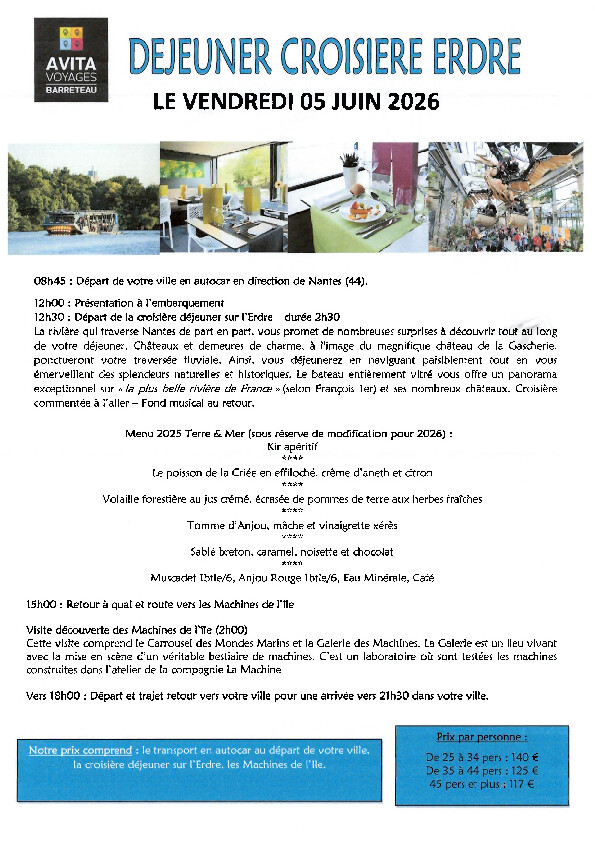 AVITA
VOYAGES
BARRETEAU

DEJEUNER CROISIERE ERDRE

LE VENDREDI 05 JUIN 2026

08h45 : Départ de votre ville en autocar en direction de Nantes (44).

12h00 : Présentation à l'embarquement
12h30 : Départ de la croisière déjeuner sur l'Erdre durée 2h30
La rivière qui traverse Nantes de part en part, vous promet de nombreuses surprises à découvrir tout au long de votre déjeuner. Châteaux et demeures de charme, à l'image du magnifique château de la Gascherie, ponctueront votre traversée fluviale. Ainsi, vous déjeunerez en naviguant paisiblement tout en vous émerveillant des splendeurs naturelles et historiques. Le bateau entièrement vitré vous offre un panorama exceptionnel sur « la plus belle rivière de France » (selon François 1er) et ses nombreux châteaux. Croisière commentée à l'aller – Fond musical au retour.

Menu 2025 Terre & Mer (sous réserve de modification pour 2026) :
Kir apéritif
****
Le poisson de la Criée en effiloché, crème d'aneth et citron
****
Volaille forestière au jus crémé, écrasée de pommes de terre aux herbes fraîches
****
Tomme d'Anjou, mâche et vinaigrette xérès
****
Sablé breton, caramel, noisette et chocolat
****
Muscadet 1btle/6, Anjou Rouge 1btle/6, Eau Minérale, Café

15h00 : Retour à quai et route vers les Machines de l'Ile

Visite découverte des Machines de l'Ile (2h00)
Cette visite comprend le Carrousel des Mondes Marins et la Galerie des Machines. La Galerie est un lieu vivant avec la mise en scène d'un véritable bestiaire de machines. C'est un laboratoire où sont testées les machines construites dans l'atelier de la compagnie La Machine

Vers 18h00 : Départ et trajet retour vers votre ville pour une arrivée vers 21h30 dans votre ville.

Notre prix comprend : le transport en autocar au départ de votre ville, la croisière déjeuner sur l'Erdre, les Machines de l'Ile.

Prix par personne :
De 25 à 34 pers : 140 €
De 35 à 44 pers : 125 €
45 pers et plus : 117 €